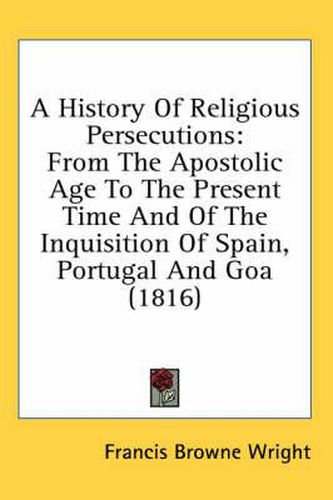 A History Of Religious Persecutions:
From The Apostolic Age To The Present Time And Of The Inquisition Of Spain, Portugal And Goa (1816)

Francis Browne Wright